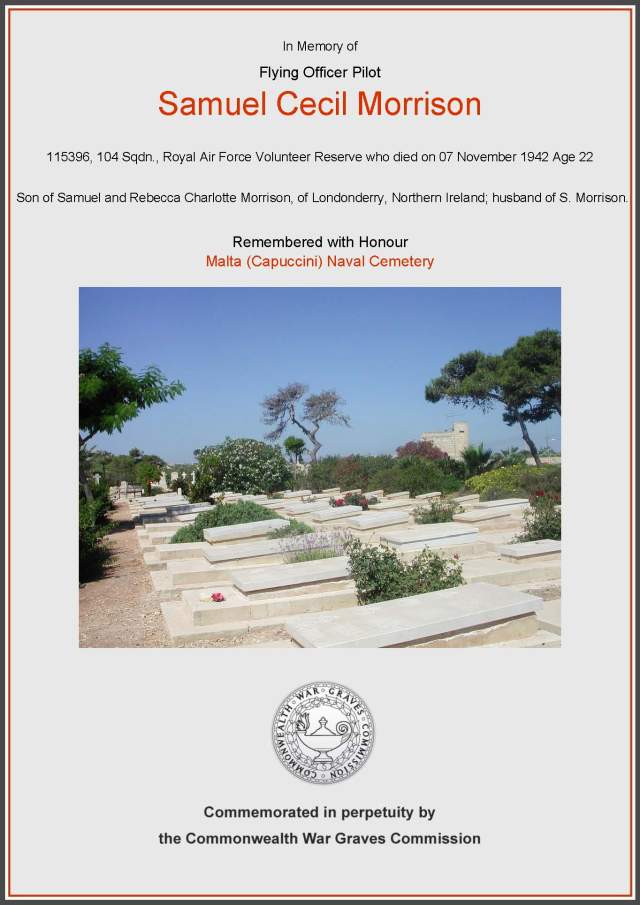 In Memory of

Flying Officer Pilot

Samuel Cecil Morrison

115396, 104 Sqdn., Royal Air Force Volunteer Reserve who died on 07 November 1942 Age 22

Son of Samuel and Rebecca Charlotte Morrison, of Londonderry, Northern Ireland; husband of S. Morrison.

Remembered with Honour
Malta (Capuccini) Naval Cemetery

COMMONWEALTH WAR GRAVES COMMISSION

Commemorated in perpetuity by
the Commonwealth War Graves Commission